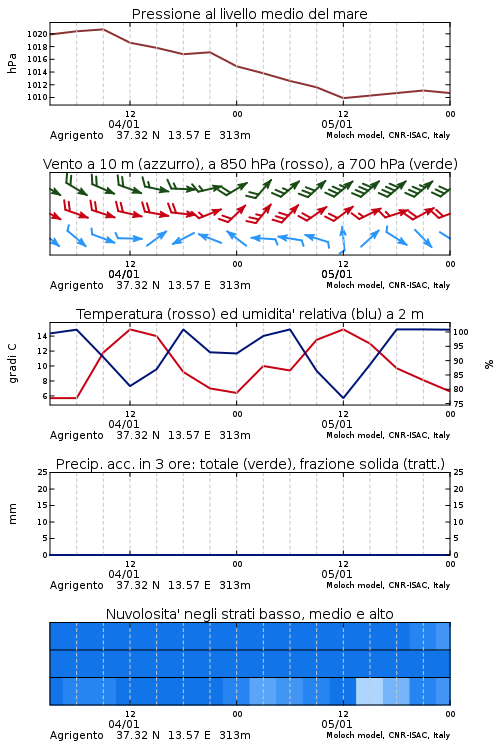 Pressione al livello medio del mare

hPa

1020
1018
1016
1014
1012
1010

12 00 12 00
04/01 05/01
Agrigento 37.32 N 13.57 E 313m
Moloch model, CNR-ISAC, Italy

Vento a 10 m (azzurro), a 850 hPa (rosso), a 700 hPa (verde)

12 00 12 00
04/01 05/01
Agrigento 37.32 N 13.57 E 313m
Moloch model, CNR-ISAC, Italy

Temperatura (rosso) ed umidita' relativa (blu) a 2 m

gradi C

14
12
10
8
6

%

100
95
90
85
80
75

12 00 12 00
04/01 05/01
Agrigento 37.32 N 13.57 E 313m
Moloch model, CNR-ISAC, Italy

Precip. acc. in 3 ore: totale (verde), frazione solida (tratt.)

mm

25
20
15
10
5
0

25
20
15
10
5
0

12 00 12 00
04/01 05/01
Agrigento 37.32 N 13.57 E 313m
Moloch model, CNR-ISAC, Italy

Nuvolosita' negli strati basso, medio e alto

12 00 12 00
04/01 05/01
Agrigento 37.32 N 13.57 E 313m
Moloch model, CNR-ISAC, Italy